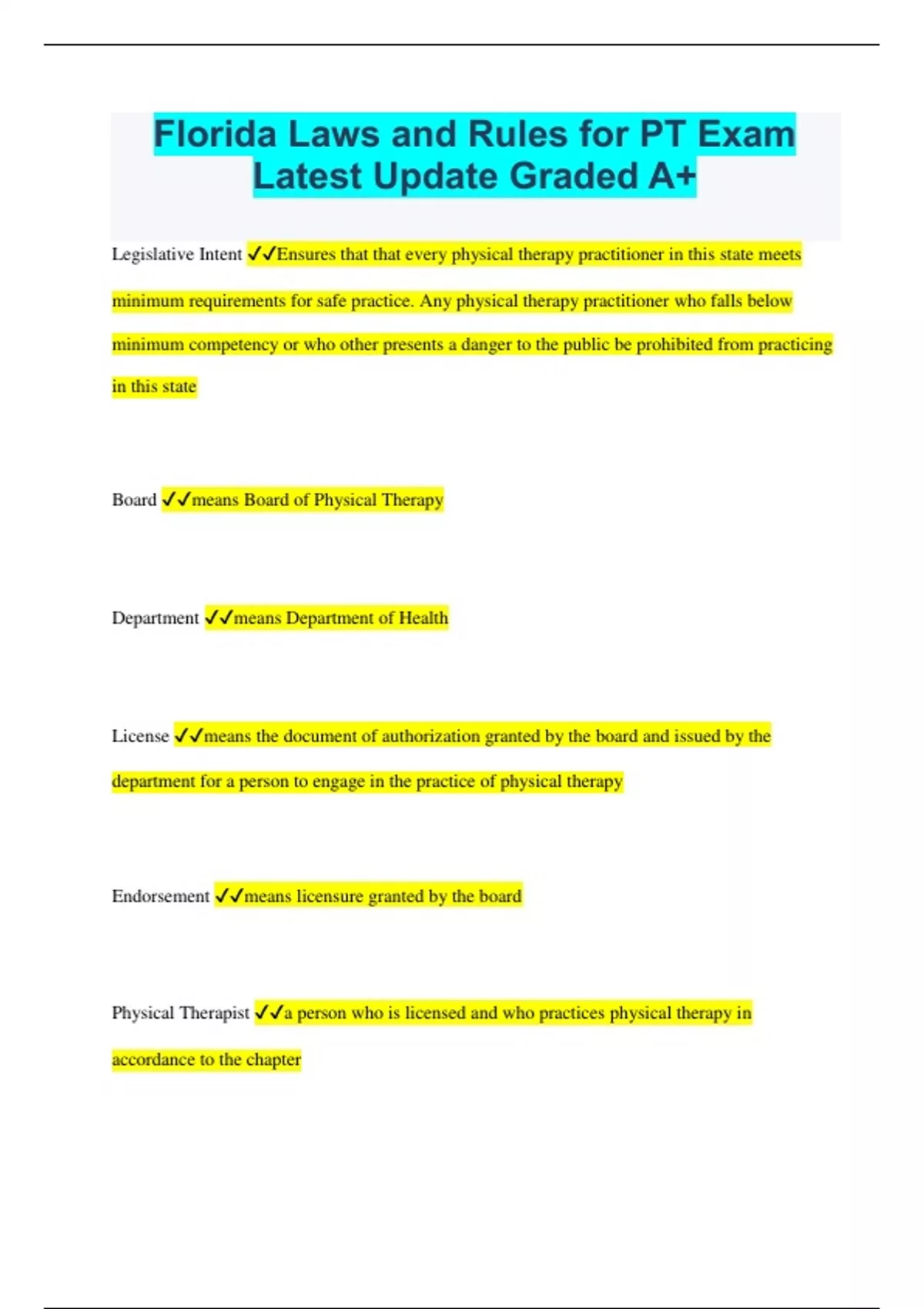 Florida Laws and Rules for PT Exam Latest Update Graded A+

Legislative Intent ✓✓Ensures that that every physical therapy practitioner in this state meets minimum requirements for safe practice. Any physical therapy practitioner who falls below minimum competency or who other presents a danger to the public be prohibited from practicing in this state

Board ✓✓means Board of Physical Therapy

Department ✓✓means Department of Health

License ✓✓means the document of authorization granted by the board and issued by the department for a person to engage in the practice of physical therapy

Endorsement ✓✓means licensure granted by the board

Physical Therapist ✓✓a person who is licensed and who practices physical therapy in accordance to the chapter